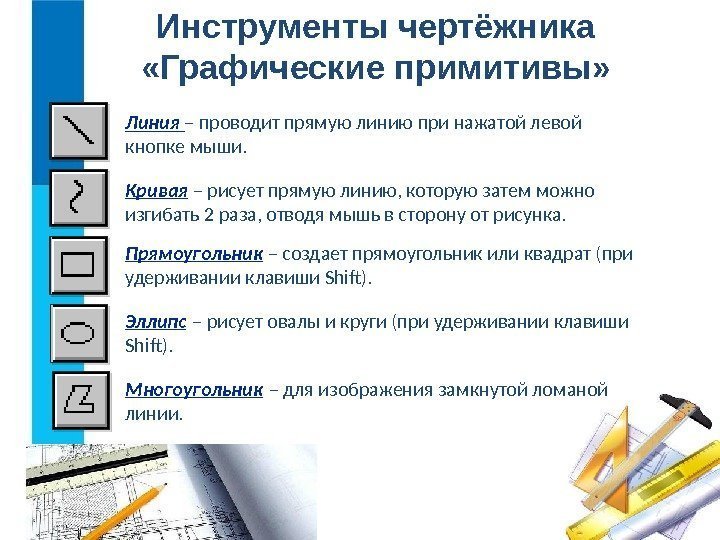 Инструменты чертёжника «Графические примитивы»

Линия – проводит прямую линию при нажатой левой кнопке мыши.

Кривая – рисует прямую линию, которую затем можно изгибать 2 раза, отводя мышь в сторону от рисунка.

Прямоугольник – создает прямоугольник или квадрат (при удерживании клавиши Shift).

Эллипс – рисует овалы и круги (при удерживании клавиши Shift).

Многоугольник – для изображения замкнутой ломаной линии.